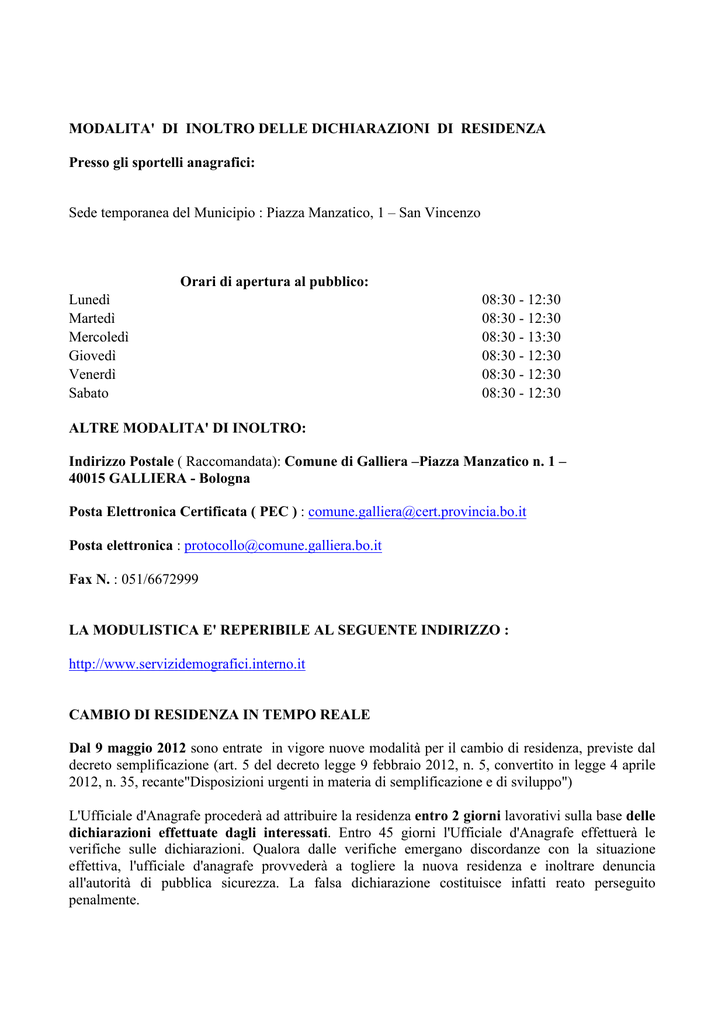 MODALITA'  DI  INOLTRO DELLE DICHIARAZIONI  DI  RESIDENZA

Presso gli sportelli anagrafici:

Sede temporanea del Municipio : Piazza Manzatico, 1 – San Vincenzo

Orari di apertura al pubblico:

| | |
|---|---|
| Lunedì | 08:30 - 12:30 |
| Martedì | 08:30 - 12:30 |
| Mercoledì | 08:30 - 13:30 |
| Giovedì | 08:30 - 12:30 |
| Venerdì | 08:30 - 12:30 |
| Sabato | 08:30 - 12:30 |

ALTRE MODALITA' DI INOLTRO:

Indirizzo Postale ( Raccomandata): Comune di Galliera –Piazza Manzatico n. 1 – 40015 GALLIERA - Bologna

Posta Elettronica Certificata ( PEC ) : comune.galliera@cert.provincia.bo.it

Posta elettronica : protocollo@comune.galliera.bo.it

Fax N. : 051/6672999

LA MODULISTICA E' REPERIBILE AL SEGUENTE INDIRIZZO :

http://www.servizidemografici.interno.it

CAMBIO DI RESIDENZA IN TEMPO REALE

Dal 9 maggio 2012 sono entrate  in vigore nuove modalità per il cambio di residenza, previste dal decreto semplificazione (art. 5 del decreto legge 9 febbraio 2012, n. 5, convertito in legge 4 aprile 2012, n. 35, recante"Disposizioni urgenti in materia di semplificazione e di sviluppo")

L'Ufficiale d'Anagrafe procederà ad attribuire la residenza entro 2 giorni lavorativi sulla base delle dichiarazioni effettuate dagli interessati. Entro 45 giorni l'Ufficiale d'Anagrafe effettuerà le verifiche sulle dichiarazioni. Qualora dalle verifiche emergano discordanze con la situazione effettiva, l'ufficiale d'anagrafe provvederà a togliere la nuova residenza e inoltrare denuncia all'autorità di pubblica sicurezza. La falsa dichiarazione costituisce infatti reato perseguito penalmente.